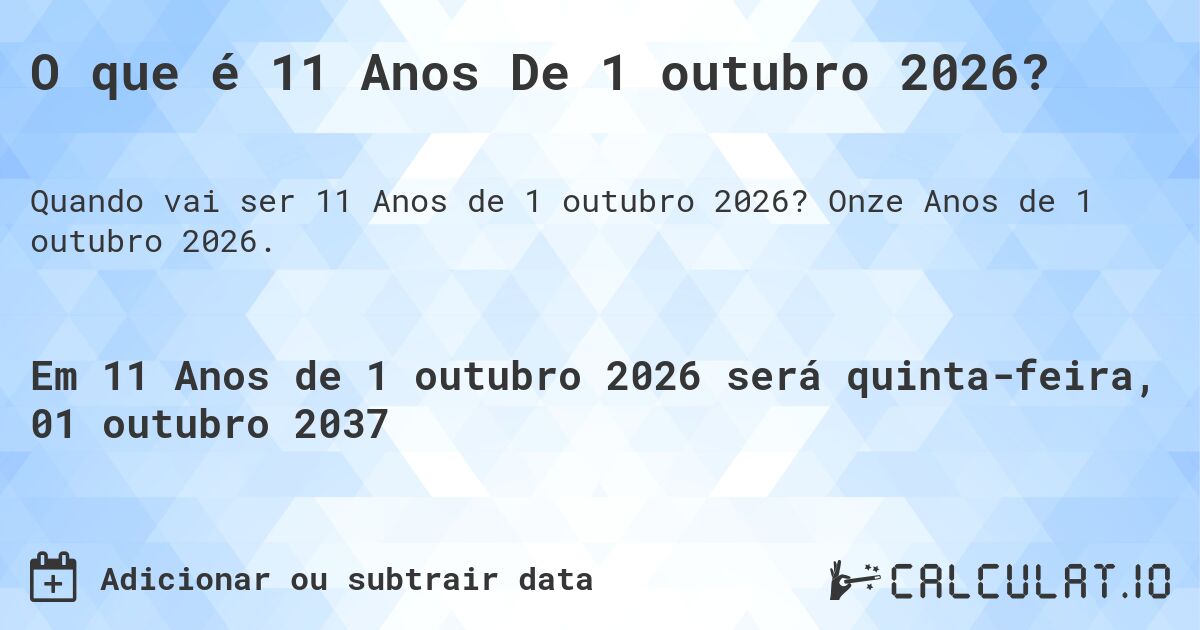 O que é 11 Anos De 1 outubro 2026?

Quando vai ser 11 Anos de 1 outubro 2026? Onze Anos de 1 outubro 2026.

Em 11 Anos de 1 outubro 2026 será quinta-feira, 01 outubro 2037

Adicionar ou subtrair data

CALCULAT.IO